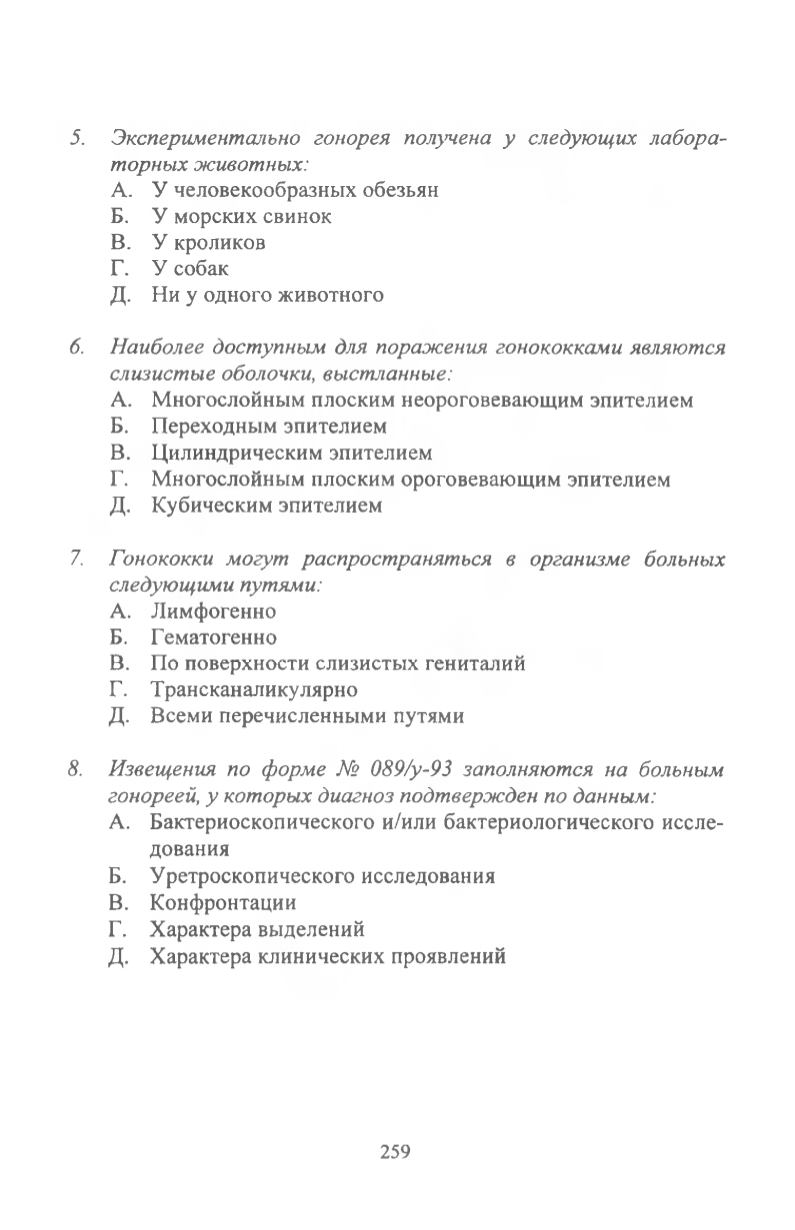 5. Экспериментально гонорея получена у следующих лабораторных животных:
А. У человекообразных обезьян
Б. У морских свинок
В. У кроликов
Г. У собак
Д. Ни у одного животного

6. Наиболее доступным для поражения гонококками являются слизистые оболочки, выстланные:
А. Многослойным плоским неороговевающим эпителием
Б. Переходным эпителием
В. Цилиндрическим эпителием
Г. Многослойным плоским ороговевающим эпителием
Д. Кубическим эпителием

7. Гонококки могут распространяться в организме больных следующими путями:
А. Лимфогенно
Б. Гематогенно
В. По поверхности слизистых гениталий
Г. Трансканаликулярно
Д. Всеми перечисленными путями

8. Извещения по форме № 089/у-93 заполняются на больным гонореей, у которых диагноз подтвержден по данным:
А. Бактериоскопического и/или бактериологического исследования
Б. Уретроскопического исследования
В. Конфронтации
Г. Характера выделений
Д. Характера клинических проявлений

259